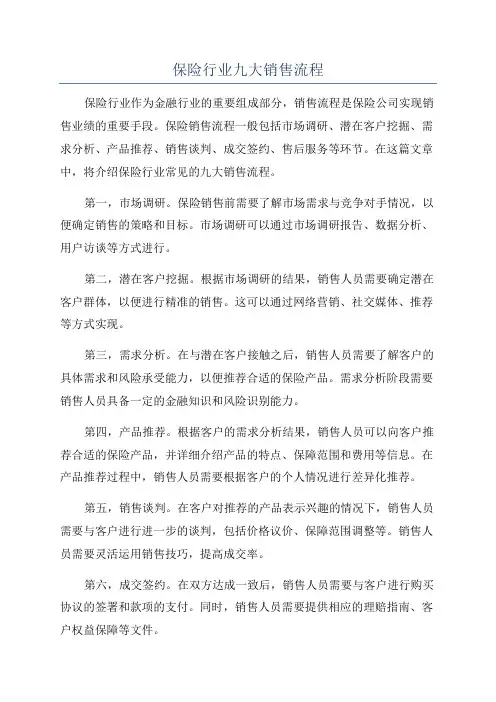 保险行业九大销售流程

保险行业作为金融行业的重要组成部分，销售流程是保险公司实现销售业绩的重要手段。保险销售流程一般包括市场调研、潜在客户挖掘、需求分析、产品推荐、销售谈判、成交签约、售后服务等环节。在这篇文章中，将介绍保险行业常见的九大销售流程。

第一，市场调研。保险销售前需要了解市场需求与竞争对手情况，以便确定销售的策略和目标。市场调研可以通过市场调研报告、数据分析、用户访谈等方式进行。

第二，潜在客户挖掘。根据市场调研的结果，销售人员需要确定潜在客户群体，以便进行精准的销售。这可以通过网络营销、社交媒体、推荐等方式实现。

第三，需求分析。在与潜在客户接触之后，销售人员需要了解客户的具体需求和风险承受能力，以便推荐合适的保险产品。需求分析阶段需要销售人员具备一定的金融知识和风险识别能力。

第四，产品推荐。根据客户的需求分析结果，销售人员可以向客户推荐合适的保险产品，并详细介绍产品的特点、保障范围和费用等信息。在产品推荐过程中，销售人员需要根据客户的个人情况进行差异化推荐。

第五，销售谈判。在客户对推荐的产品表示兴趣的情况下，销售人员需要与客户进行进一步的谈判，包括价格议价、保障范围调整等。销售人员需要灵活运用销售技巧，提高成交率。

第六，成交签约。在双方达成一致后，销售人员需要与客户进行购买协议的签署和款项的支付。同时，销售人员需要提供相应的理赔指南、客户权益保障等文件。